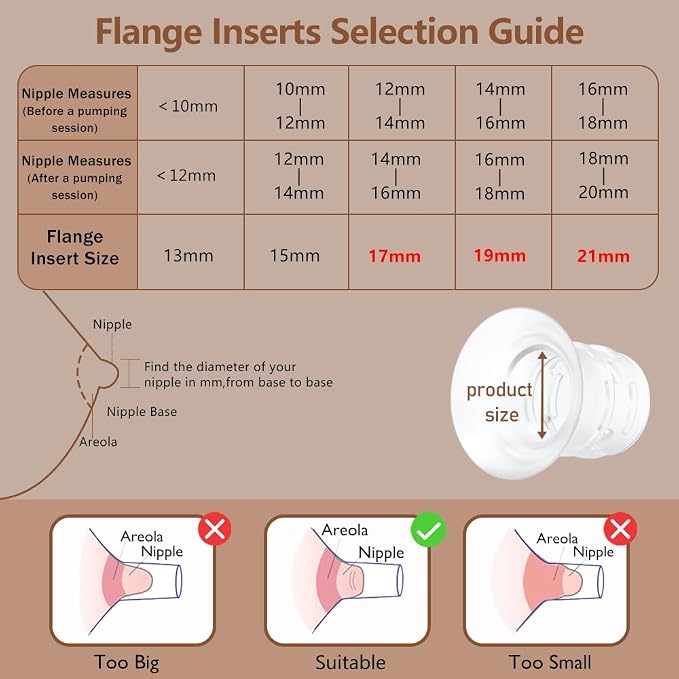 Flange Inserts Selection Guide

| Nipple Measures (Before a pumping session) | < 10mm | 10mm \| 12mm | 12mm \| 14mm | 14mm \| 16mm | 16mm \| 18mm |
|---|---|---|---|---|---|
| Nipple Measures (After a pumping session) | < 12mm | 12mm \| 14mm | 14mm \| 16mm | 16mm \| 18mm | 18mm \| 20mm |
| Flange Insert Size | 13mm | 15mm | 17mm | 19mm | 21mm |

Nipple

Find the diameter of your nipple in mm,from base to base

Nipple Base

Areola

product size

Areola
Nipple
Too Big

Areola
Nipple
Suitable

Areola
Nipple
Too Small